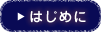 ▶ はじめに